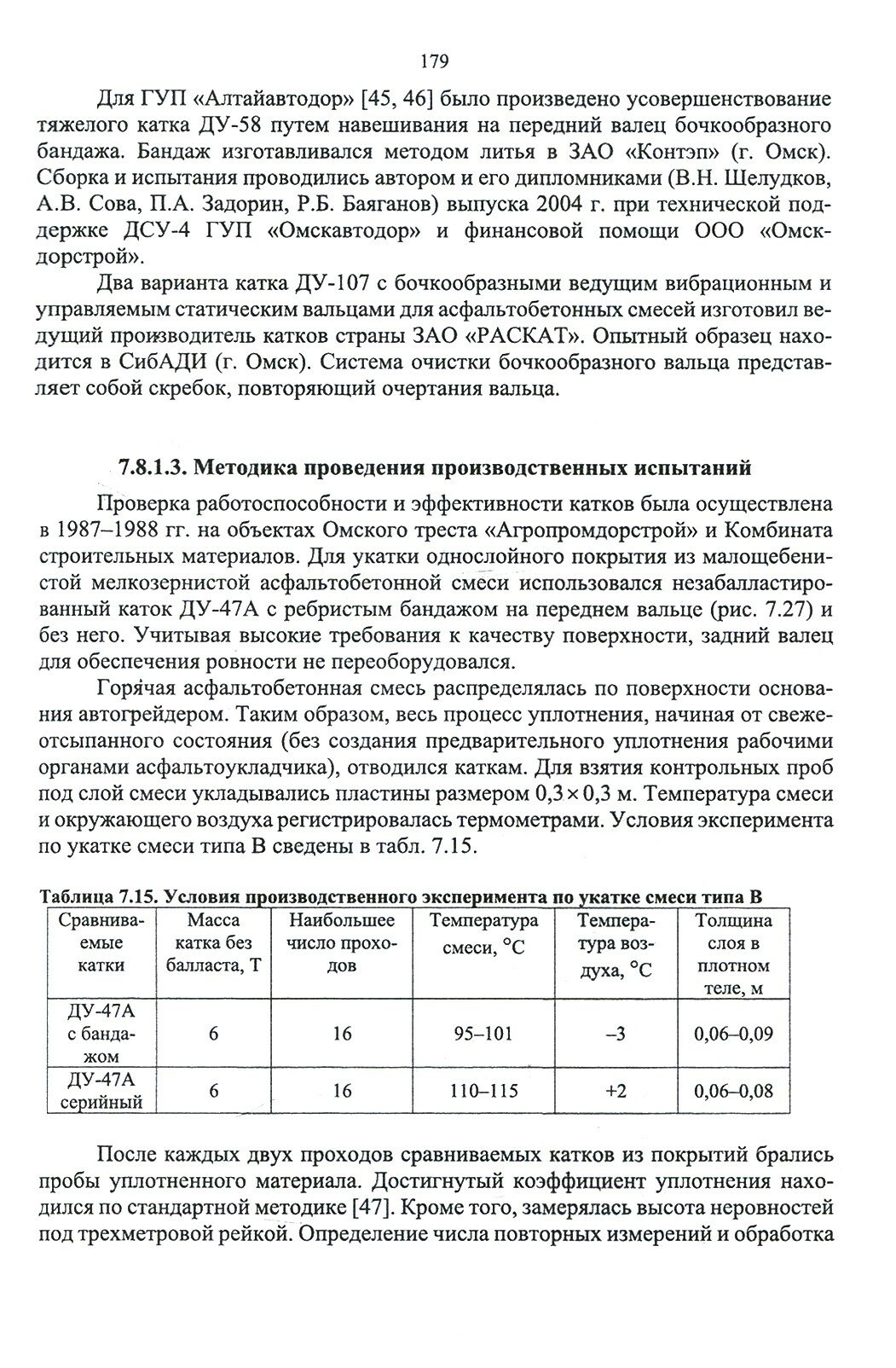 179

Для ГУП «Алтайавтодор» [45, 46] было произведено усовершенствование тяжелого катка ДУ-58 путем навешивания на передний валец бочкообразного бандажа. Бандаж изготавливался методом литья в ЗАО «Контэп» (г. Омск). Сборка и испытания проводились автором и его дипломниками (В.Н. Шелудков, А.В. Сова, П.А. Задорин, Р.Б. Баяганов) выпуска 2004 г. при технической поддержке ДСУ-4 ГУП «Омскавтодор» и финансовой помощи ООО «Омскдорстрой».

Два варианта катка ДУ-107 с бочкообразными ведущим вибрационным и управляемым статическим вальцами для асфальтобетонных смесей изготовил ведущий производитель катков страны ЗАО «РАСКАТ». Опытный образец находится в СибАДИ (г. Омск). Система очистки бочкообразного вальца представляет собой скребок, повторяющий очертания вальца.

7.8.1.3. Методика проведения производственных испытаний

Проверка работоспособности и эффективности катков была осуществлена в 1987–1988 гг. на объектах Омского треста «Агропромдорстрой» и Комбината строительных материалов. Для укатки однослойного покрытия из малощебенистой мелкозернистой асфальтобетонной смеси использовался незабалластированный каток ДУ-47А с ребристым бандажом на переднем вальце (рис. 7.27) и без него. Учитывая высокие требования к качеству поверхности, задний валец для обеспечения ровности не переоборудовался.

Горячая асфальтобетонная смесь распределялась по поверхности основания автогрейдером. Таким образом, весь процесс уплотнения, начиная от свежеотсыпанного состояния (без создания предварительного уплотнения рабочими органами асфальтоукладчика), отводился каткам. Для взятия контрольных проб под слой смеси укладывались пластины размером $0,3 \times 0,3$ м. Температура смеси и окружающего воздуха регистрировалась термометрами. Условия эксперимента по укатке смеси типа В сведены в табл. 7.15.

Таблица 7.15. Условия производственного эксперимента по укатке смеси типа В

| Сравниваемые катки | Масса катка без балласта, Т | Наибольшее число проходов | Температура смеси, °С | Температура воздуха, °С | Толщина слоя в плотном теле, м |
|---|---|---|---|---|---|
| ДУ-47А с бандажом | 6 | 16 | 95–101 | –3 | 0,06–0,09 |
| ДУ-47А серийный | 6 | 16 | 110–115 | +2 | 0,06–0,08 |

После каждых двух проходов сравниваемых катков из покрытий брались пробы уплотненного материала. Достигнутый коэффициент уплотнения находился по стандартной методике [47]. Кроме того, замерялась высота неровностей под трехметровой рейкой. Определение числа повторных измерений и обработка